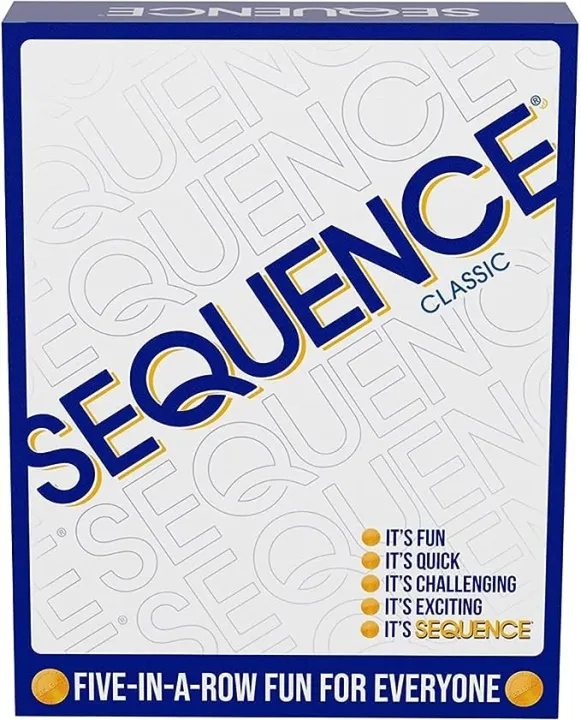 SEQUENCE

SEQUENCE®
CLASSIC

IT'S FUN
IT'S QUICK
IT'S CHALLENGING
IT'S EXCITING
IT'S SEQUENCE

FIVE-IN-A-ROW FUN FOR EVERYONE